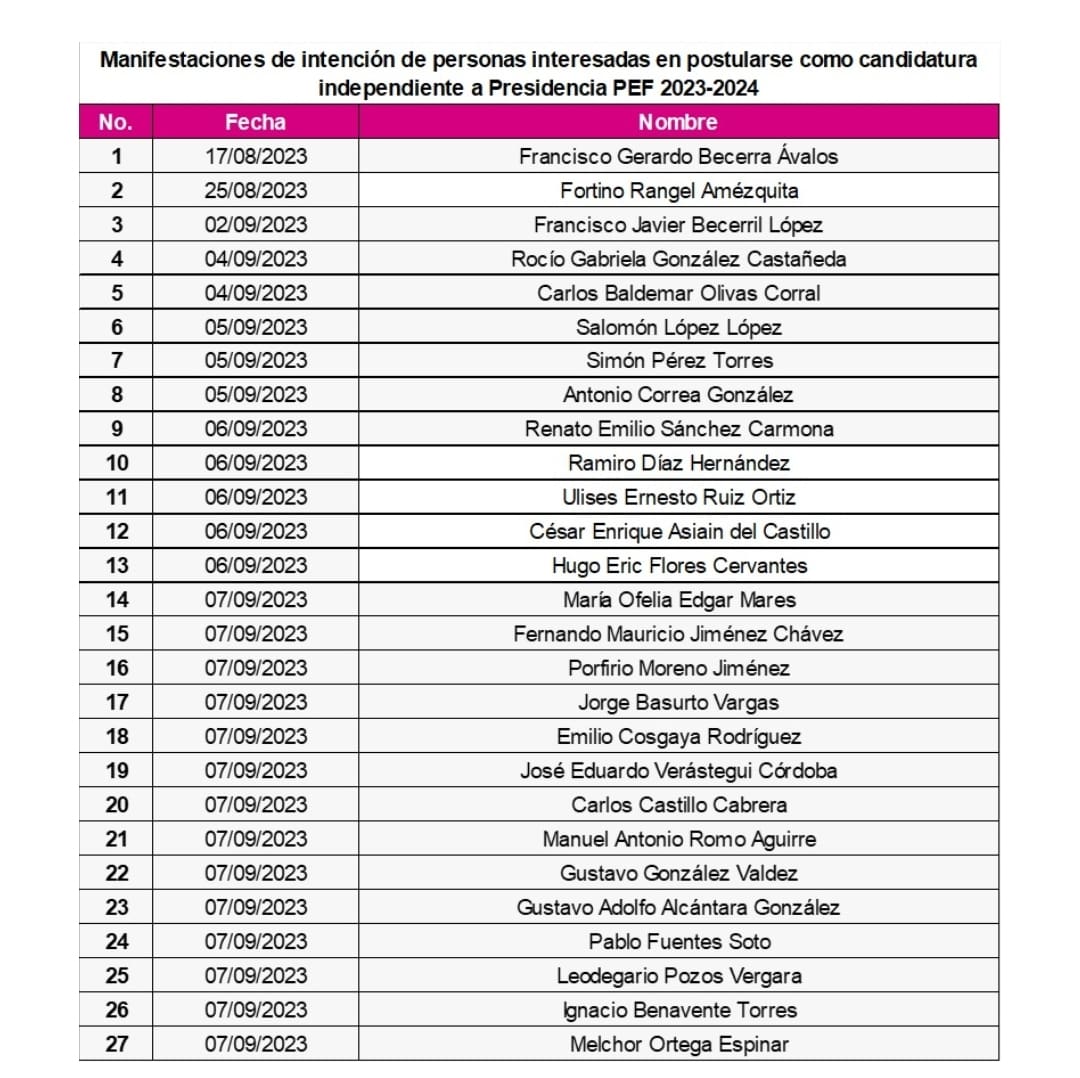 Manifestaciones de intención de personas interesadas en postularse como candidatura independiente a Presidencia PEF 2023-2024

| No. | Fecha | Nombre |
|---|---|---|
| 1 | 17/08/2023 | Francisco Gerardo Becerra Ávalos |
| 2 | 25/08/2023 | Fortino Rangel Amézquita |
| 3 | 02/09/2023 | Francisco Javier Becerril López |
| 4 | 04/09/2023 | Rocío Gabriela González Castañeda |
| 5 | 04/09/2023 | Carlos Baldemar Olivas Corral |
| 6 | 05/09/2023 | Salomón López López |
| 7 | 05/09/2023 | Simón Pérez Torres |
| 8 | 05/09/2023 | Antonio Correa González |
| 9 | 06/09/2023 | Renato Emilio Sánchez Carmona |
| 10 | 06/09/2023 | Ramiro Díaz Hernández |
| 11 | 06/09/2023 | Ulises Ernesto Ruiz Ortiz |
| 12 | 06/09/2023 | César Enrique Asiain del Castillo |
| 13 | 06/09/2023 | Hugo Eric Flores Cervantes |
| 14 | 07/09/2023 | María Ofelia Edgar Mares |
| 15 | 07/09/2023 | Fernando Mauricio Jiménez Chávez |
| 16 | 07/09/2023 | Porfirio Moreno Jiménez |
| 17 | 07/09/2023 | Jorge Basurto Vargas |
| 18 | 07/09/2023 | Emilio Cosgaya Rodríguez |
| 19 | 07/09/2023 | José Eduardo Verástegui Córdoba |
| 20 | 07/09/2023 | Carlos Castillo Cabrera |
| 21 | 07/09/2023 | Manuel Antonio Romo Aguirre |
| 22 | 07/09/2023 | Gustavo González Valdez |
| 23 | 07/09/2023 | Gustavo Adolfo Alcántara González |
| 24 | 07/09/2023 | Pablo Fuentes Soto |
| 25 | 07/09/2023 | Leodegario Pozos Vergara |
| 26 | 07/09/2023 | Ignacio Benavente Torres |
| 27 | 07/09/2023 | Melchor Ortega Espinar |